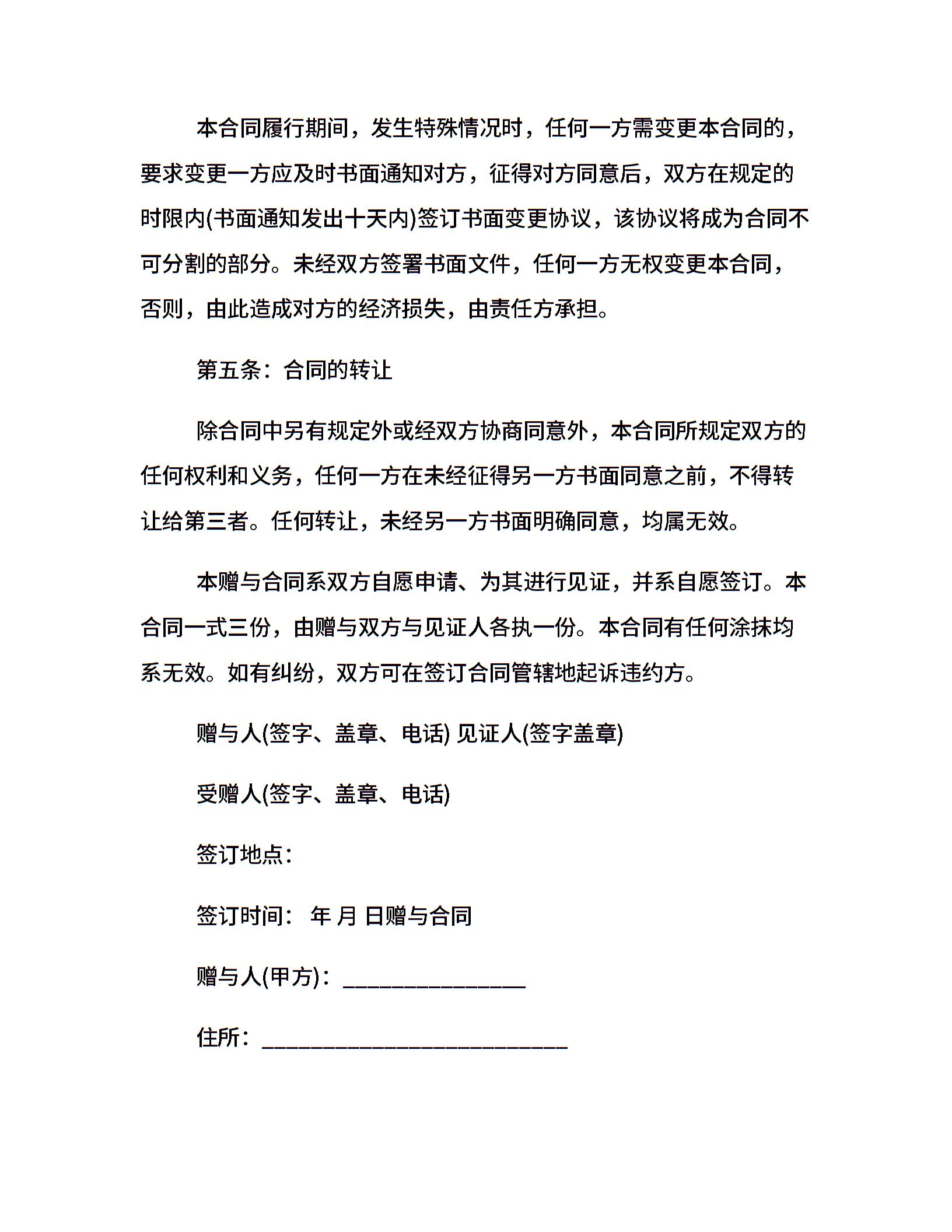 本合同履行期间，发生特殊情况时，任何一方需变更本合同的，要求变更一方应及时书面通知对方，征得对方同意后，双方在规定的时限内(书面通知发出十天内)签订书面变更协议，该协议将成为合同不可分割的部分。未经双方签署书面文件，任何一方无权变更本合同，否则，由此造成对方的经济损失，由责任方承担。

第五条：合同的转让

除合同中另有规定外或经双方协商同意外，本合同所规定双方的任何权利和义务，任何一方在未经征得另一方书面同意之前，不得转让给第三者。任何转让，未经另一方书面明确同意，均属无效。

本赠与合同系双方自愿申请、为其进行见证，并系自愿签订。本合同一式三份，由赠与双方与见证人各执一份。本合同有任何涂抹均系无效。如有纠纷，双方可在签订合同管辖地起诉违约方。

赠与人(签字、盖章、电话) 见证人(签字盖章)

受赠人(签字、盖章、电话)

签订地点：

签订时间： 年 月 日赠与合同

赠与人(甲方)：________________

住所：___________________________